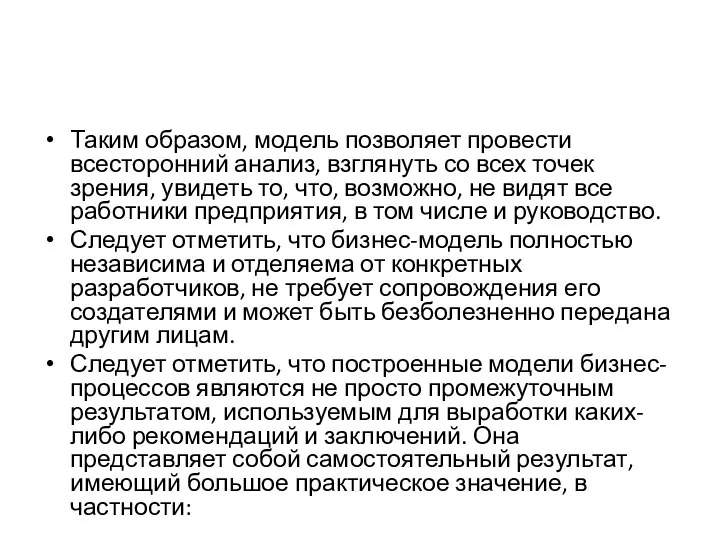 • Таким образом, модель позволяет провести всесторонний анализ, взглянуть со всех точек зрения, увидеть то, что, возможно, не видят все работники предприятия, в том числе и руководство.

• Следует отметить, что бизнес-модель полностью независима и отделяема от конкретных разработчиков, не требует сопровождения его создателями и может быть безболезненно передана другим лицам.

• Следует отметить, что построенные модели бизнес-процессов являются не просто промежуточным результатом, используемым для выработки каких-либо рекомендаций и заключений. Она представляет собой самостоятельный результат, имеющий большое практическое значение, в частности: